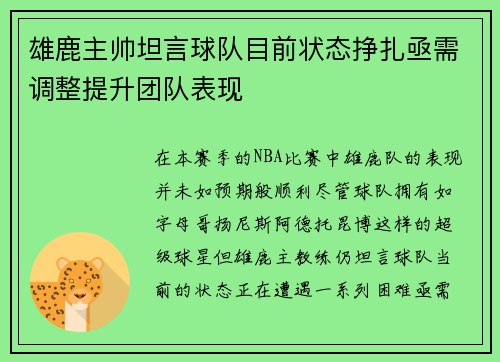 雄鹿主帅坦言球队目前状态挣扎亟需调整提升团队表现

在本赛季的NBA比赛中雄鹿队的表现并未如预期般顺利尽管球队拥有如字母哥扬尼斯阿德托昆博这样的超级球星但雄鹿主教练仍坦言球队当前的状态正在遭遇一系列困难亟需